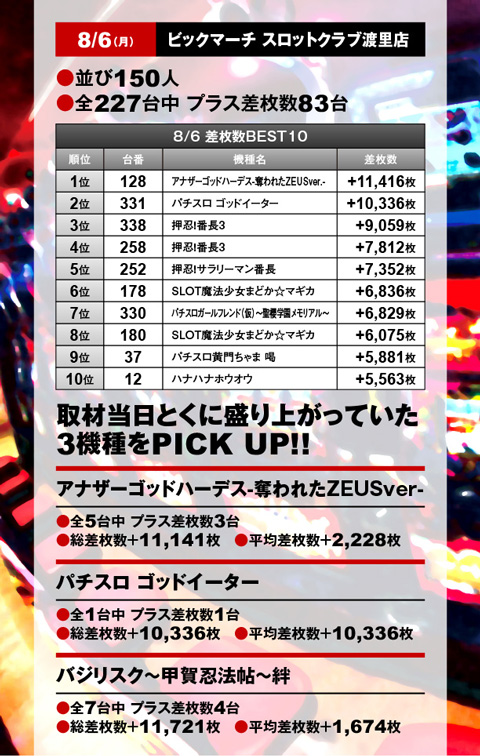 8/6(月) ビックマーチ スロットクラブ渡里店

●並び150人
●全227台中 プラス差枚数83台

8/6 差枚数BEST10

| 順位 | 台番 | 機種名 | 差枚数 |
|---|---|---|---|
| 1位 | 128 | アナザーゴッドハーデス-奪われたZEUSver.- | +11,416枚 |
| 2位 | 331 | パチスロ ゴッドイーター | +10,336枚 |
| 3位 | 338 | 押忍!番長3 | +9,059枚 |
| 4位 | 258 | 押忍!番長3 | +7,812枚 |
| 5位 | 252 | 押忍!サラリーマン番長 | +7,352枚 |
| 6位 | 178 | SLOT魔法少女まどか☆マギカ | +6,836枚 |
| 7位 | 330 | パチスロガールフレンド(仮)~聖櫻学園メモリアル~ | +6,829枚 |
| 8位 | 180 | SLOT魔法少女まどか☆マギカ | +6,075枚 |
| 9位 | 37 | パチスロ黄門ちゃま 喝 | +5,881枚 |
| 10位 | 12 | ハナハナホウオウ | +5,563枚 |

取材当日とくに盛り上がっていた3機種をPICK UP!!

アナザーゴッドハーデス-奪われたZEUSver-
●全5台中 プラス差枚数3台
●総差枚数+11,141枚 ●平均差枚数+2,228枚

パチスロ ゴッドイーター
●全1台中 プラス差枚数1台
●総差枚数+10,336枚 ●平均差枚数+10,336枚

バジリスク~甲賀忍法帖~絆
●全7台中 プラス差枚数4台
●総差枚数+11,721枚 ●平均差枚数+1,674枚